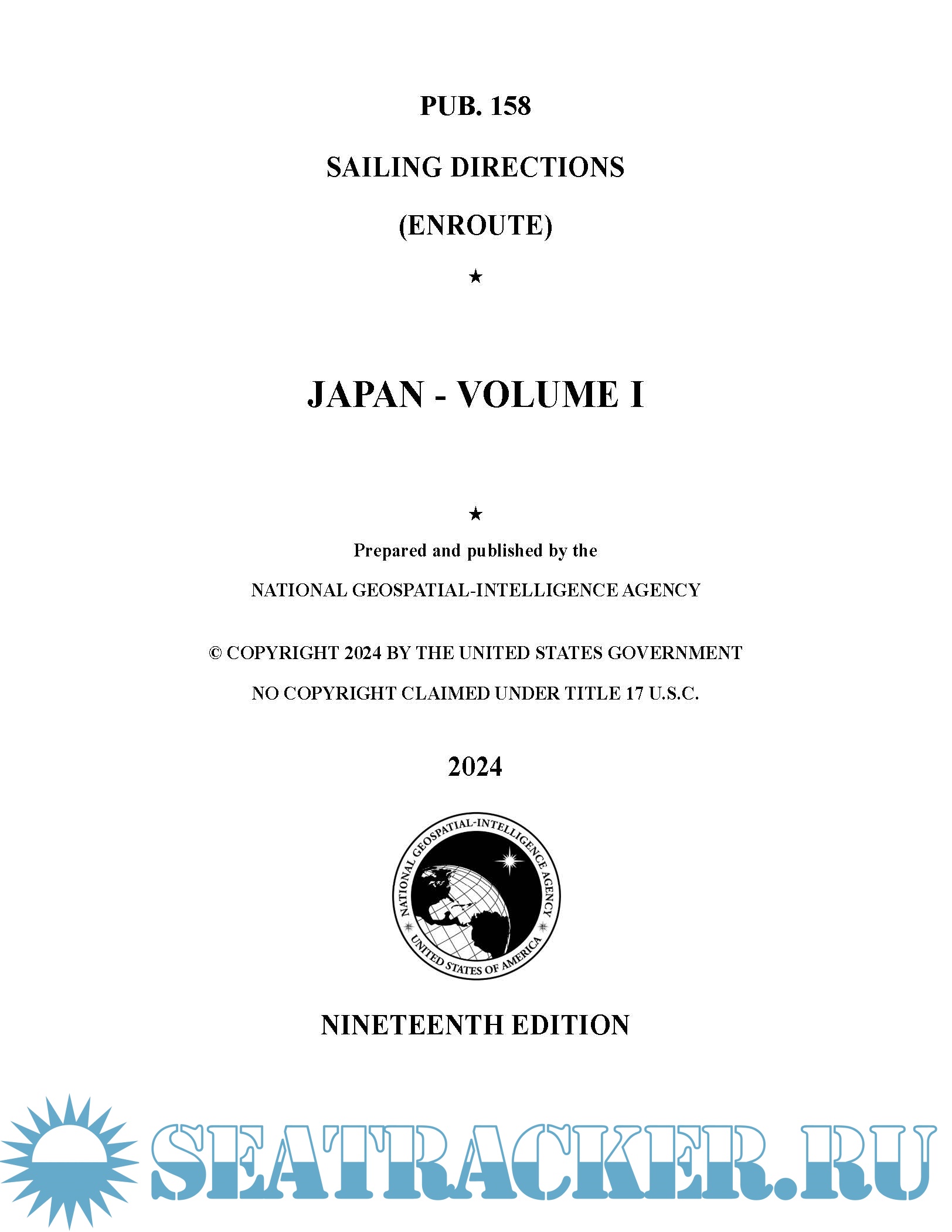 PUB. 158

SAILING DIRECTIONS

(ENROUTE)

★

JAPAN - VOLUME I

★

Prepared and published by the

NATIONAL GEOSPATIAL-INTELLIGENCE AGENCY

© COPYRIGHT 2024 BY THE UNITED STATES GOVERNMENT

NO COPYRIGHT CLAIMED UNDER TITLE 17 U.S.C.

2024

NATIONAL GEOSPATIAL-INTELLIGENCE AGENCY
UNITED STATES OF AMERICA

NINETEENTH EDITION

SEATRACKER.RU